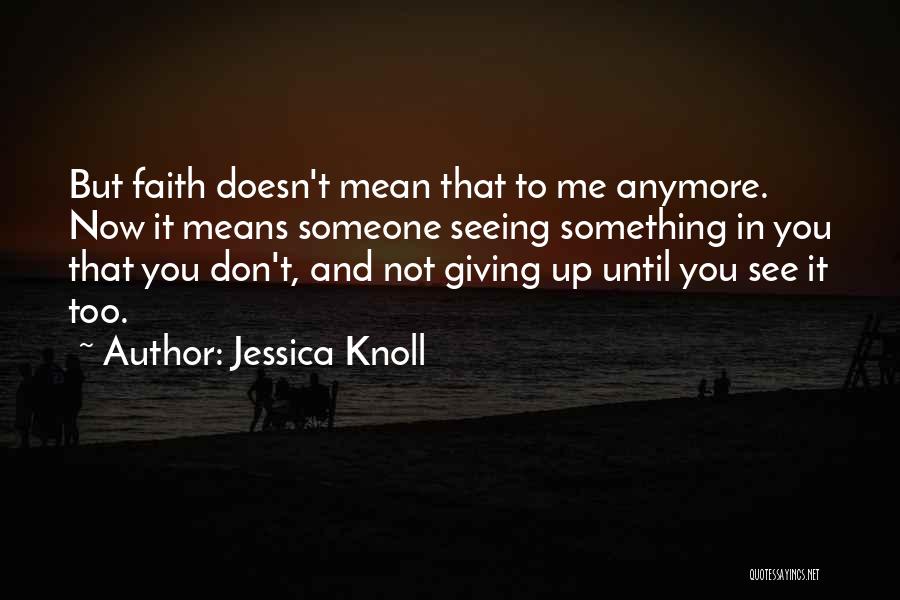 But faith doesn't mean that to me anymore. Now it means someone seeing something in you that you don't, and not giving up until you see it too.

~ Author: Jessica Knoll

QUOTESSAYINGS.NET